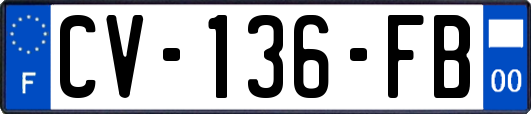 F
CV-136-FB
00